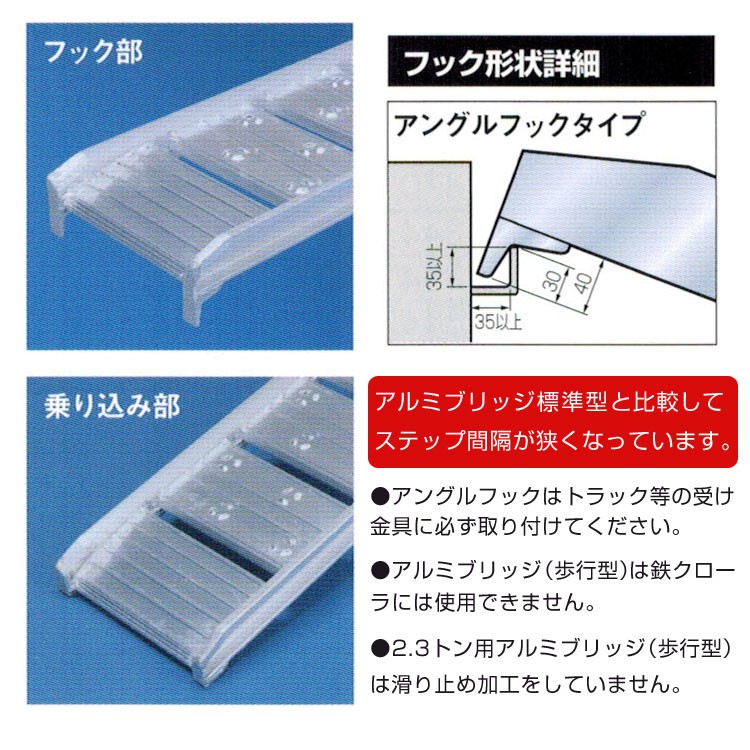 フック部

フック形状詳細

アングルフックタイプ

35以上

30

40

35以上

乗り込み部

アルミブリッジ標準型と比較してステップ間隔が狭くなっています。

●アングルフックはトラック等の受け金具に必ず取り付けてください。

●アルミブリッジ（歩行型）は鉄クローラには使用できません。

●2.3トン用アルミブリッジ（歩行型）は滑り止め加工をしていません。